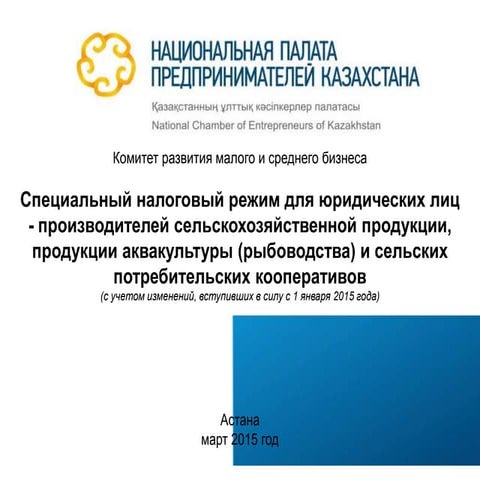 НАЦИОНАЛЬНАЯ ПАЛАТА
ПРЕДПРИНИМАТЕЛЕЙ КАЗАХСТАНА

Қазақстанның ұлттық кәсіпкерлер палатасы
National Chamber of Entrepreneurs of Kazakhstan

Комитет развития малого и среднего бизнеса

Специальный налоговый режим для юридических лиц - производителей сельскохозяйственной продукции, продукции аквакультуры (рыбоводства) и сельских потребительских кооперативов

(с учетом изменений, вступивших в силу с 1 января 2015 года)

Астана
март 2015 год